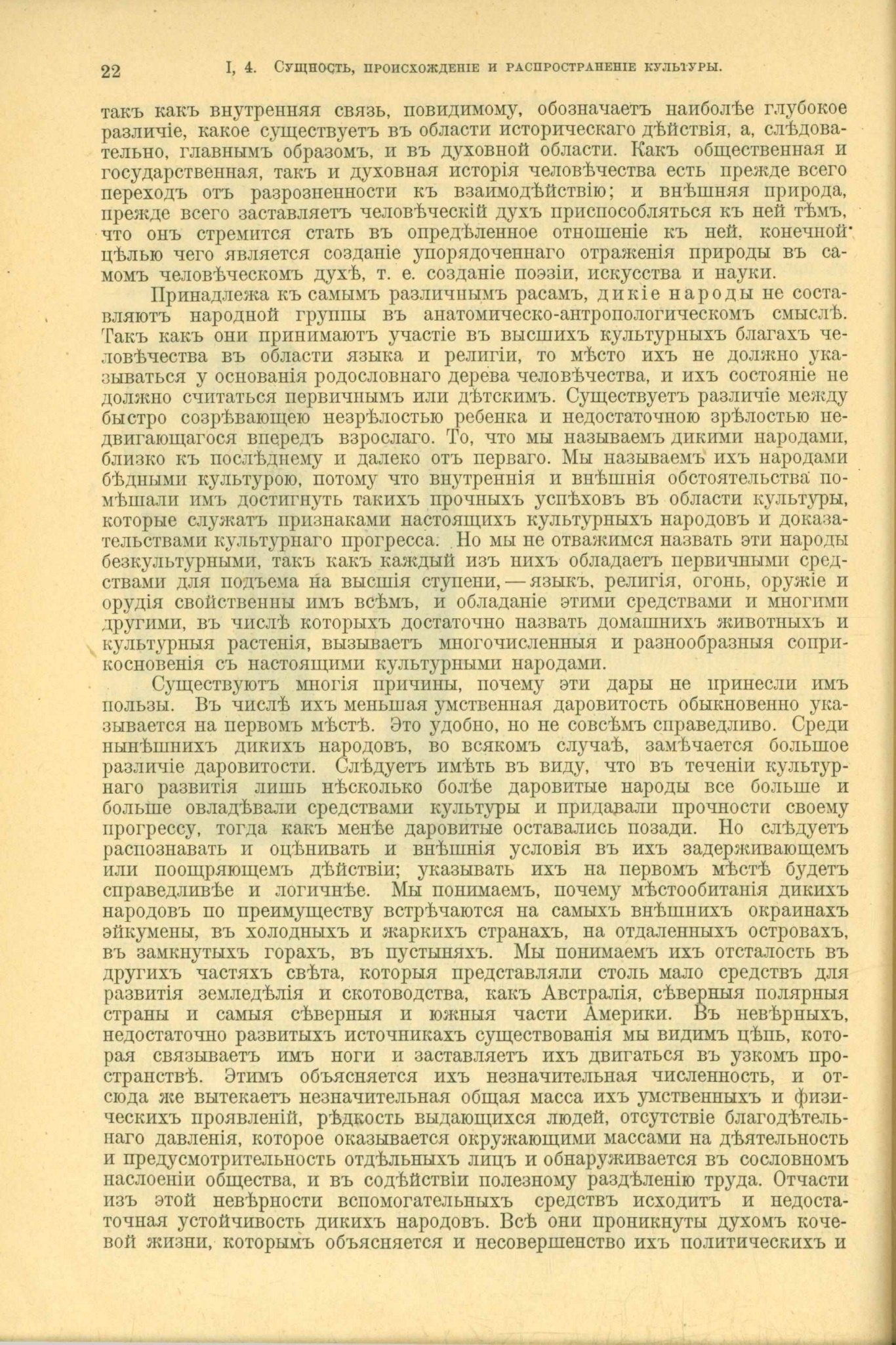 22 I, 4. Сущность, происхожденіе и распространеніе культуры.

такъ какъ внутренняя связь, повидимому, обозначаетъ наиболѣе глубокое различіе, какое существуетъ въ области историческаго дѣйствія, а, слѣдовательно, главнымъ образомъ, и въ духовной области. Какъ общественная и государственная, такъ и духовная исторія человѣчества есть прежде всего переходъ отъ разрозненности къ взаимодѣйствію; и внѣшняя природа, прежде всего заставляетъ человѣческій духъ приспособляться къ ней тѣмъ, что онъ стремится стать въ опредѣленное отношеніе къ ней, конечной цѣлью чего является созданіе упорядоченнаго отраженія природы въ самомъ человѣческомъ духѣ, т. е. созданіе поэзіи, искусства и науки.

Принадлежа къ самымъ различнымъ расамъ, дикіе народы не составляютъ народной группы въ анатомическо-антропологическомъ смыслѣ. Такъ какъ они принимаютъ участіе въ высшихъ культурныхъ благахъ человѣчества въ области языка и религіи, то мѣсто ихъ не должно указываться у основанія родословнаго дерева человѣчества, и ихъ состояніе не должно считаться первичнымъ или дѣтскимъ. Существуетъ различіе между быстро созрѣвающею незрѣлостью ребенка и недостаточною зрѣлостью недвигающагося впередъ взрослаго. То, что мы называемъ дикими народами, близко къ послѣднему и далеко отъ перваго. Мы называемъ ихъ народами бѣдными культурою, потому что внутреннія и внѣшнія обстоятельства помѣшали имъ достигнуть такихъ прочныхъ успѣховъ въ области культуры, которые служатъ признаками настоящихъ культурныхъ народовъ и доказательствами культурнаго прогресса. Но мы не отважимся назвать эти народы безкультурными, такъ какъ каждый изъ нихъ обладаетъ первичными средствами для подъема на высшія ступени, — языкъ, религія, огонь, оружіе и орудія свойственны имъ всѣмъ, и обладаніе этими средствами и многими другими, въ числѣ которыхъ достаточно назвать домашнихъ животныхъ и культурныя растенія, вызываетъ многочисленныя и разнообразныя соприкосновенія съ настоящими культурными народами.

Существуютъ многія причины, почему эти дары не принесли имъ пользы. Въ числѣ ихъ меньшая умственная даровитость обыкновенно указывается на первомъ мѣстѣ. Это удобно, но не совсѣмъ справедливо. Среди нынѣшнихъ дикихъ народовъ, во всякомъ случаѣ, замѣчается большое различіе даровитости. Слѣдуетъ имѣть въ виду, что въ теченіи культурнаго развитія лишь нѣсколько болѣе даровитые народы все больше и больше овладѣвали средствами культуры и придавали прочности своему прогрессу, тогда какъ менѣе даровитые оставались позади. Но слѣдуетъ распознавать и оцѣнивать и внѣшнія условія въ ихъ задерживающемъ или поощряющемъ дѣйствіи; указывать ихъ на первомъ мѣстѣ будетъ справедливѣе и логичнѣе. Мы понимаемъ, почему мѣстообитанія дикихъ народовъ по преимуществу встрѣчаются на самыхъ внѣшнихъ окраинахъ эйкумены, въ холодныхъ и жаркихъ странахъ, на отдаленныхъ островахъ, въ замкнутыхъ горахъ, въ пустыняхъ. Мы понимаемъ ихъ отсталость въ другихъ частяхъ свѣта, которыя представляли столь мало средствъ для развитія земледѣлія и скотоводства, какъ Австралія, сѣверныя полярныя страны и самыя сѣверныя и южныя части Америки. Въ невѣрныхъ, недостаточно развитыхъ источникахъ существованія мы видимъ цѣпь, которая связываетъ имъ ноги и заставляетъ ихъ двигаться въ узкомъ пространствѣ. Этимъ объясняется ихъ незначительная численность, и отсюда же вытекаетъ незначительная общая масса ихъ умственныхъ и физическихъ проявленій, рѣдкость выдающихся людей, отсутствіе благодѣтельнаго давленія, которое оказывается окружающими массами на дѣятельность и предусмотрительность отдѣльныхъ лицъ и обнаруживается въ сословномъ наслоеніи общества, и въ содѣйствіи полезному раздѣленію труда. Отчасти изъ этой невѣрности вспомогательныхъ средствъ исходитъ и недостаточная устойчивость дикихъ народовъ. Всѣ они проникнуты духомъ кочевой жизни, которымъ объясняется и несовершенство ихъ политическихъ и